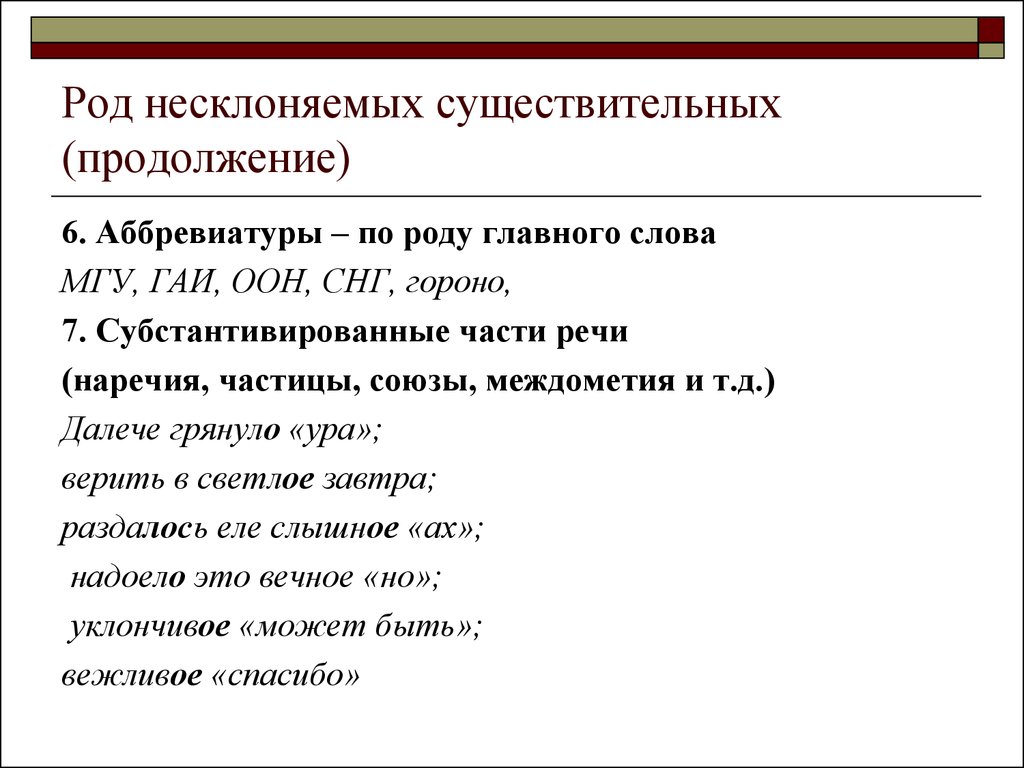 Род несклоняемых существительных (продолжение)

6. Аббревиатуры – по роду главного слова

МГУ, ГАИ, ООН, СНГ, гороно,

7. Субстантивированные части речи

(наречия, частицы, союзы, междометия и т.д.)

Далече грянуло «ура»;

верить в светлое завтра;

раздалось еле слышное «ах»;

надоело это вечное «но»;

уклончивое «может быть»;

вежливое «спасибо»